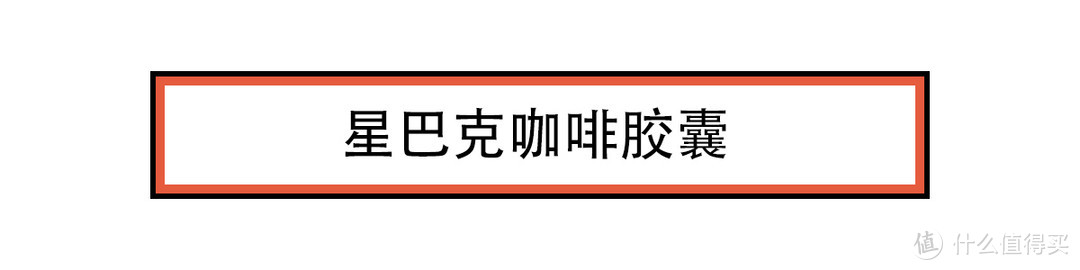 星巴克咖啡胶囊

值 什么值得买